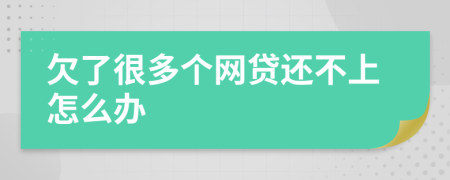 欠了很多个网贷还不上怎么办